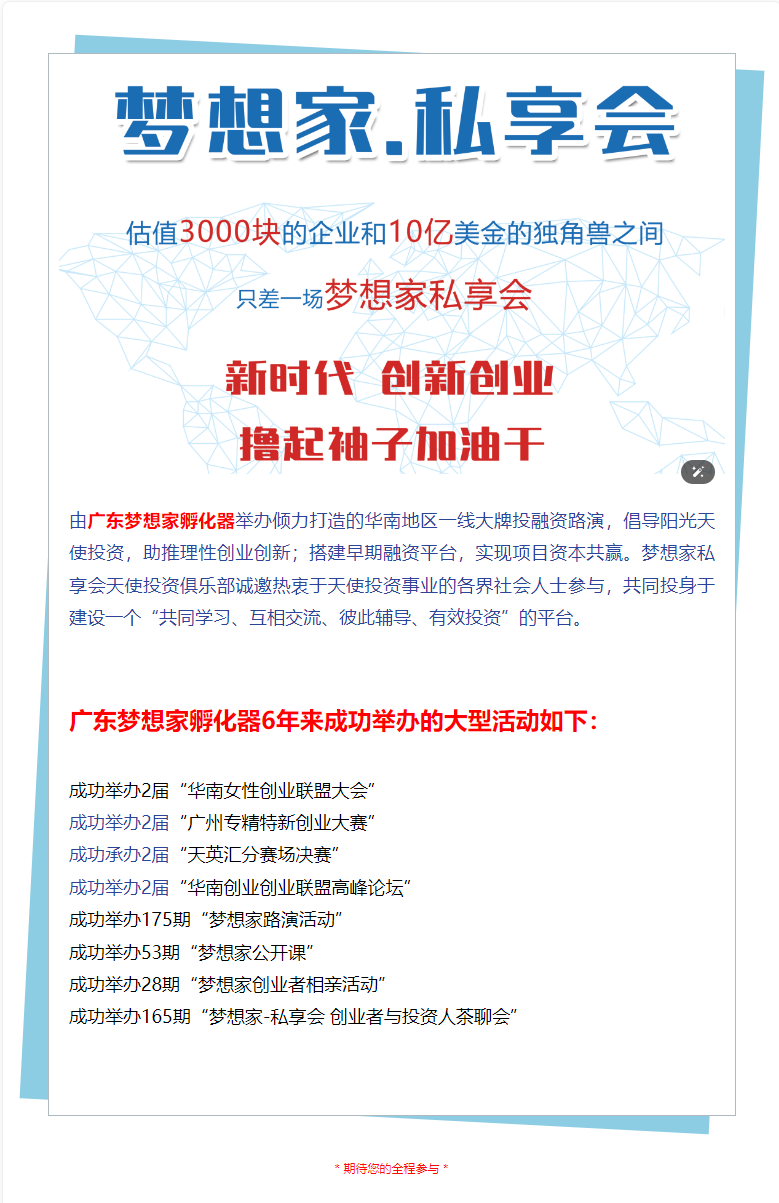 梦想家.私享会

估值3000块的企业和10亿美金的独角兽之间

只差一场梦想家私享会

新时代 创新创业

撸起袖子加油干

由广东梦想家孵化器举办倾力打造的华南地区一线大牌投融资路演，倡导阳光天使投资，助推理性创业创新；搭建早期融资平台，实现项目资本共赢。梦想家私享会天使投资俱乐部诚邀热衷于天使投资事业的各界社会人士参与，共同投身于建设一个“共同学习、互相交流、彼此辅导、有效投资”的平台。

广东梦想家孵化器6年来成功举办的大型活动如下：

成功举办2届“华南女性创业联盟大会”
成功举办2届“广州专精特新创业大赛”
成功承办2届“天英汇分赛场决赛”
成功举办2届“华南创业创业联盟高峰论坛”
成功举办175期“梦想家路演活动”
成功举办53期“梦想家公开课”
成功举办28期“梦想家创业者相亲活动”
成功举办165期“梦想家-私享会 创业者与投资人茶聊会”

* 期待您的全程参与 *